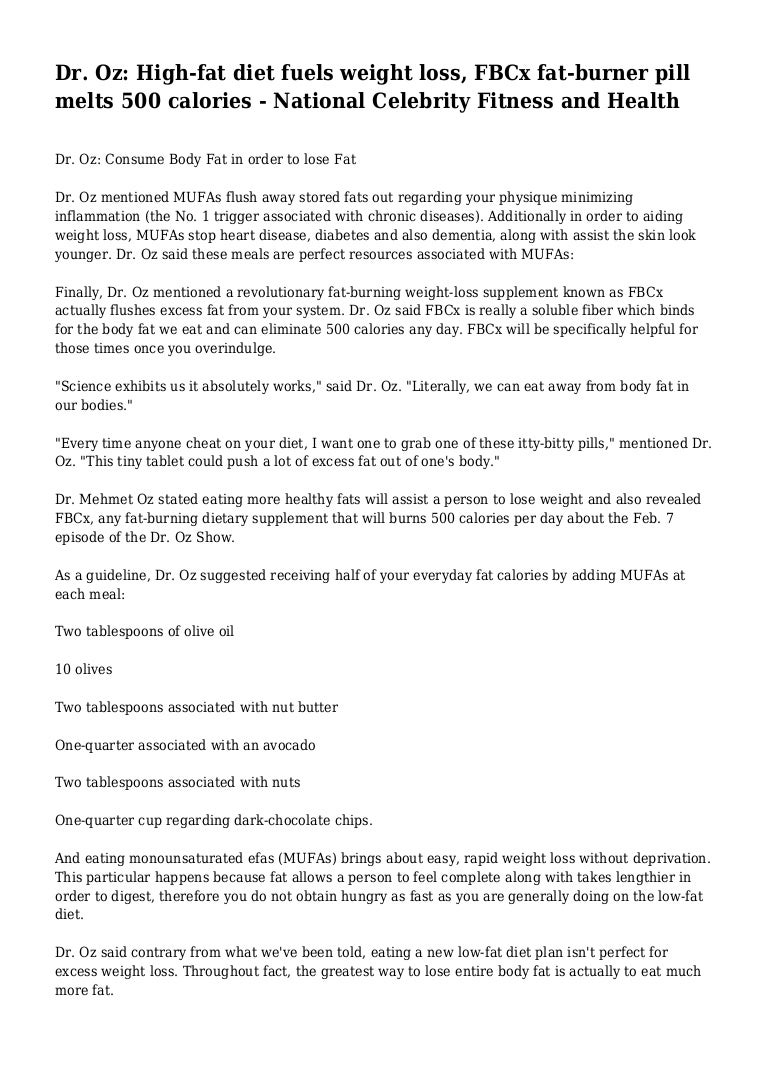 Dr. Oz: High-fat diet fuels weight loss, FBCx fat-burner pill melts 500 calories - National Celebrity Fitness and Health

Dr. Oz: Consume Body Fat in order to lose Fat

Dr. Oz mentioned MUFAs flush away stored fats out regarding your physique minimizing inflammation (the No. 1 trigger associated with chronic diseases). Additionally in order to aiding weight loss, MUFAs stop heart disease, diabetes and also dementia, along with assist the skin look younger. Dr. Oz said these meals are perfect resources associated with MUFAs:

Finally, Dr. Oz mentioned a revolutionary fat-burning weight-loss supplement known as FBCx actually flushes excess fat from your system. Dr. Oz said FBCx is really a soluble fiber which binds for the body fat we eat and can eliminate 500 calories any day. FBCx will be specifically helpful for those times once you overindulge.

"Science exhibits us it absolutely works," said Dr. Oz. "Literally, we can eat away from body fat in our bodies."

"Every time anyone cheat on your diet, I want one to grab one of these itty-bitty pills," mentioned Dr. Oz. "This tiny tablet could push a lot of excess fat out of one's body."

Dr. Mehmet Oz stated eating more healthy fats will assist a person to lose weight and also revealed FBCx, any fat-burning dietary supplement that will burns 500 calories per day about the Feb. 7 episode of the Dr. Oz Show.

As a guideline, Dr. Oz suggested receiving half of your everyday fat calories by adding MUFAs at each meal:

Two tablespoons of olive oil

10 olives

Two tablespoons associated with nut butter

One-quarter associated with an avocado

Two tablespoons associated with nuts

One-quarter cup regarding dark-chocolate chips.

And eating monounsaturated efas (MUFAs) brings about easy, rapid weight loss without deprivation. This particular happens because fat allows a person to feel complete along with takes lengthier in order to digest, therefore you do not obtain hungry as fast as you are generally doing on the low-fat diet.

Dr. Oz said contrary from what we've been told, eating a new low-fat diet plan isn't perfect for excess weight loss. Throughout fact, the greatest way to lose entire body fat is actually to eat much more fat.